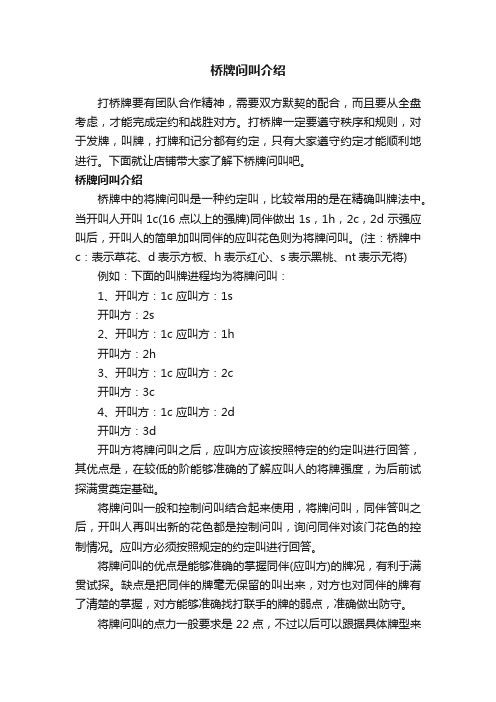 桥牌问叫介绍

打桥牌要有团队合作精神，需要双方默契的配合，而且要从全盘考虑，才能完成定约和战胜对方。打桥牌一定要遵守秩序和规则，对于发牌，叫牌，打牌和记分都有约定，只有大家遵守约定才能顺利地进行。下面就让店铺带大家了解下桥牌问叫吧。

桥牌问叫介绍

桥牌中的将牌问叫是一种约定叫，比较常用的是在精确叫牌法中。当开叫人开叫 1c(16 点以上的强牌)同伴做出 1s，1h，2c，2d 示强应叫后，开叫人的简单加叫同伴的应叫花色则为将牌问叫。(注：桥牌中 c：表示草花、d 表示方板、h 表示红心、s 表示黑桃、nt 表示无将)

例如：下面的叫牌进程均为将牌问叫：

1、开叫方：1c 应叫方：1s

开叫方：2s

2、开叫方：1c 应叫方：1h

开叫方：2h

3、开叫方：1c 应叫方：2c

开叫方：3c

4、开叫方：1c 应叫方：2d

开叫方：3d

开叫方将牌问叫之后，应叫方应该按照特定的约定叫进行回答，其优点是，在较低的阶能够准确的了解应叫人的将牌强度，为后前试探满贯奠定基础。

将牌问叫一般和控制问叫结合起来使用，将牌问叫，同伴答叫之后，开叫人再叫出新的花色都是控制问叫，询问同伴对该门花色的控制情况。应叫方必须按照规定的约定叫进行回答。

将牌问叫的优点是能够准确的掌握同伴(应叫方)的牌况，有利于满贯试探。缺点是把同伴的牌毫无保留的叫出来，对方也对同伴的牌有了清楚的掌握，对方能够准确找打联手的牌的弱点，准确做出防守。

将牌问叫的点力一般要求是 22 点，不过以后可以跟据具体牌型来